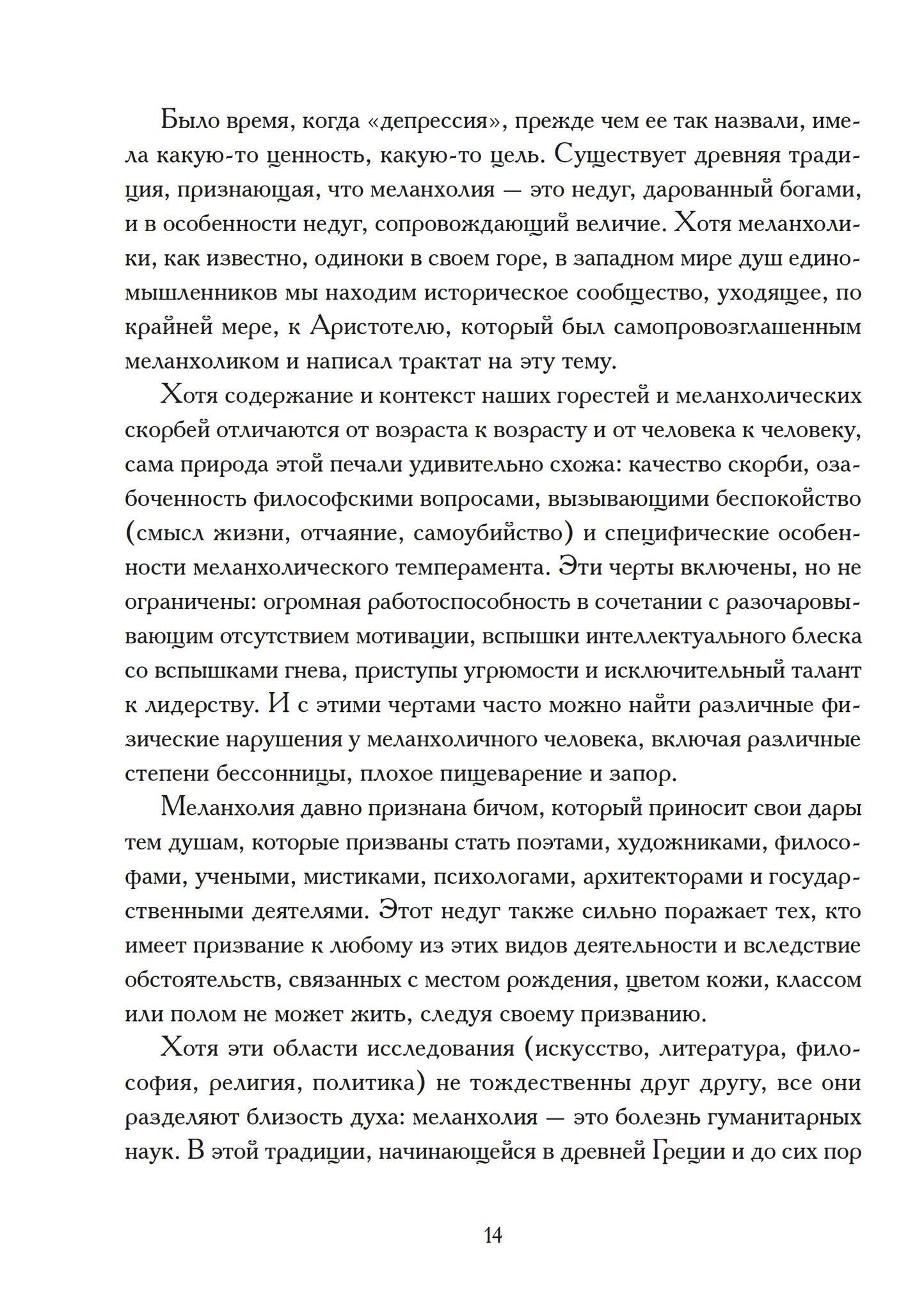 Было время, когда «депрессия», прежде чем ее так назвали, имела какую-то ценность, какую-то цель. Существует древняя традиция, признающая, что меланхолия — это недуг, дарованный богами, и в особенности недуг, сопровождающий величие. Хотя меланхолики, как известно, одиноки в своем горе, в западном мире душ единомышленников мы находим историческое сообщество, уходящее, по крайней мере, к Аристотелю, который был самопровозглашенным меланхоликом и написал трактат на эту тему.

Хотя содержание и контекст наших горестей и меланхолических скорбей отличаются от возраста к возрасту и от человека к человеку, сама природа этой печали удивительно схожа: качество скорби, озабоченность философскими вопросами, вызывающими беспокойство (смысл жизни, отчаяние, самоубийство) и специфические особенности меланхолического темперамента. Эти черты включены, но не ограничены: огромная работоспособность в сочетании с разочаровывающим отсутствием мотивации, вспышки интеллектуального блеска со вспышками гнева, приступы угрюмости и исключительный талант к лидерству. И с этими чертами часто можно найти различные физические нарушения у меланхоличного человека, включая различные степени бессонницы, плохое пищеварение и запор.

Меланхолия давно признана бичом, который приносит свои дары тем душам, которые призваны стать поэтами, художниками, философами, учеными, мистиками, психологами, архитекторами и государственными деятелями. Этот недуг также сильно поражает тех, кто имеет призвание к любому из этих видов деятельности и вследствие обстоятельств, связанных с местом рождения, цветом кожи, классом или полом не может жить, следуя своему призванию.

Хотя эти области исследования (искусство, литература, философия, религия, политика) не тождественны друг другу, все они разделяют близость духа: меланхолия — это болезнь гуманитарных наук. В этой традиции, начинающейся в древней Греции и до сих пор

14